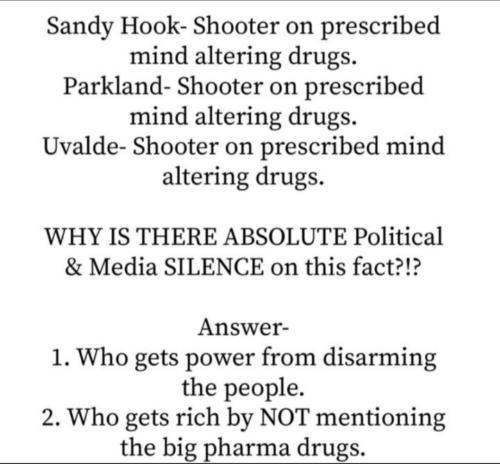 Sandy Hook- Shooter on prescribed mind altering drugs.
Parkland- Shooter on prescribed mind altering drugs.
Uvalde- Shooter on prescribed mind altering drugs.

WHY IS THERE ABSOLUTE Political & Media SILENCE on this fact?!?

Answer-
1. Who gets power from disarming the people.
2. Who gets rich by NOT mentioning the big pharma drugs.